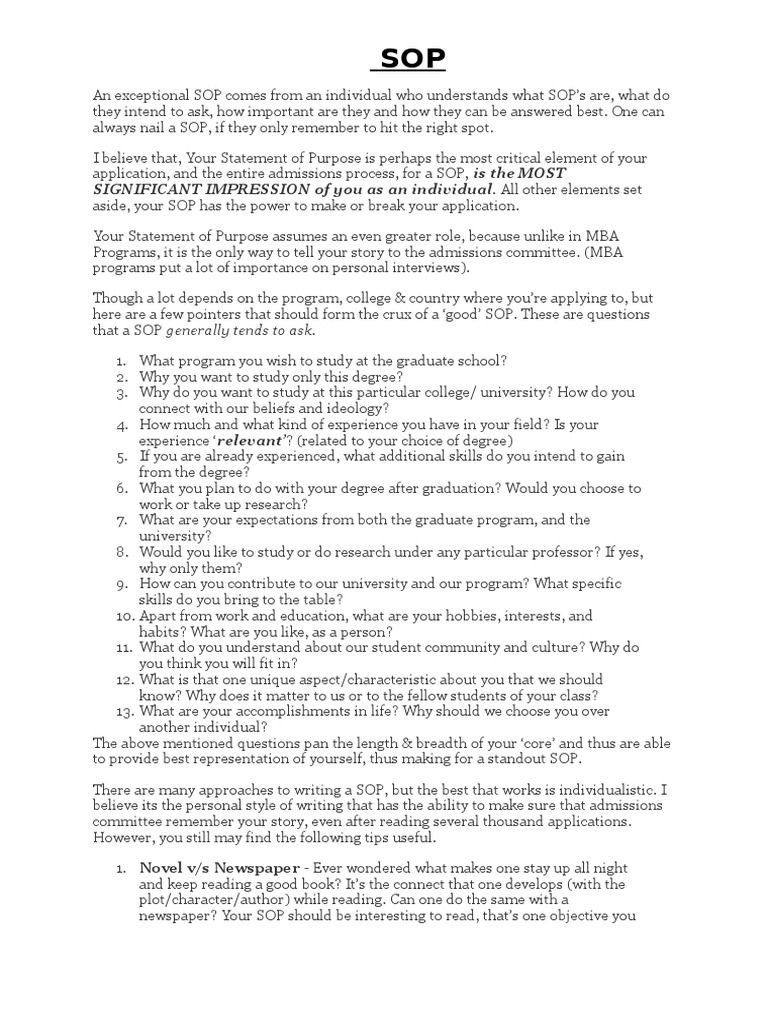 SOP

An exceptional SOP comes from an individual who understands what SOP's are, what do they intend to ask, how important are they and how they can be answered best. One can always nail a SOP, if they only remember to hit the right spot.

I believe that, Your Statement of Purpose is perhaps the most critical element of your application, and the entire admissions process, for a SOP, is the MOST SIGNIFICANT IMPRESSION of you as an individual. All other elements set aside, your SOP has the power to make or break your application.

Your Statement of Purpose assumes an even greater role, because unlike in MBA Programs, it is the only way to tell your story to the admissions committee. (MBA programs put a lot of importance on personal interviews).

Though a lot depends on the program, college & country where you're applying to, but here are a few pointers that should form the crux of a 'good' SOP. These are questions that a SOP generally tends to ask.

1. What program you wish to study at the graduate school?
2. Why you want to study only this degree?
3. Why do you want to study at this particular college/ university? How do you connect with our beliefs and ideology?
4. How much and what kind of experience you have in your field? Is your experience 'relevant'? (related to your choice of degree)
5. If you are already experienced, what additional skills do you intend to gain from the degree?
6. What you plan to do with your degree after graduation? Would you choose to work or take up research?
7. What are your expectations from both the graduate program, and the university?
8. Would you like to study or do research under any particular professor? If yes, why only them?
9. How can you contribute to our university and our program? What specific skills do you bring to the table?
10. Apart from work and education, what are your hobbies, interests, and habits? What are you like, as a person?
11. What do you understand about our student community and culture? Why do you think you will fit in?
12. What is that one unique aspect/characteristic about you that we should know? Why does it matter to us or to the fellow students of your class?
13. What are your accomplishments in life? Why should we choose you over another individual?
The above mentioned questions pan the length & breadth of your 'core' and thus are able to provide best representation of yourself, thus making for a standout SOP.

There are many approaches to writing a SOP, but the best that works is individualistic. I believe its the personal style of writing that has the ability to make sure that admissions committee remember your story, even after reading several thousand applications. However, you still may find the following tips useful.

1. Novel v/s Newspaper - Ever wondered what makes one stay up all night and keep reading a good book? It's the connect that one develops (with the plot/character/author) while reading. Can one do the same with a newspaper? Your SOP should be interesting to read, that's one objective you